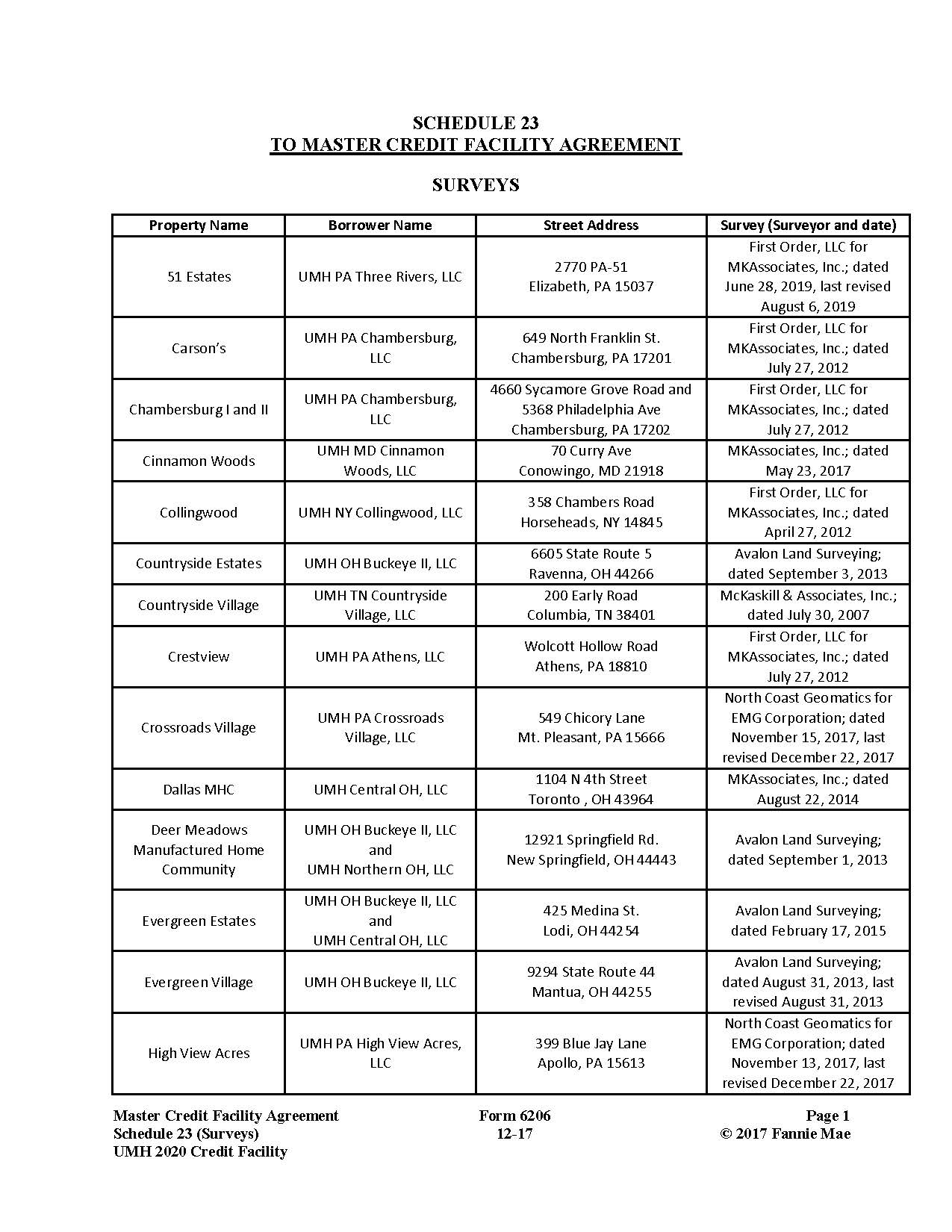 SCHEDULE 23
TO MASTER CREDIT FACILITY AGREEMENT

SURVEYS

| Property Name | Borrower Name | Street Address | Survey (Surveyor and date) |
|---|---|---|---|
| 51 Estates | UMH PA Three Rivers, LLC | 2770 PA-51 Elizabeth, PA 15037 | First Order, LLC for MKAssociates, Inc.; dated June 28, 2019, last revised August 6, 2019 |
| Carson's | UMH PA Chambersburg, LLC | 649 North Franklin St. Chambersburg, PA 17201 | First Order, LLC for MKAssociates, Inc.; dated July 27, 2012 |
| Chambersburg I and II | UMH PA Chambersburg, LLC | 4660 Sycamore Grove Road and 5368 Philadelphia Ave Chambersburg, PA 17202 | First Order, LLC for MKAssociates, Inc.; dated July 27, 2012 |
| Cinnamon Woods | UMH MD Cinnamon Woods, LLC | 70 Curry Ave Conowingo, MD 21918 | MKAssociates, Inc.; dated May 23, 2017 |
| Collingwood | UMH NY Collingwood, LLC | 358 Chambers Road Horseheads, NY 14845 | First Order, LLC for MKAssociates, Inc.; dated April 27, 2012 |
| Countryside Estates | UMH OH Buckeye II, LLC | 6605 State Route 5 Ravenna, OH 44266 | Avalon Land Surveying; dated September 3, 2013 |
| Countryside Village | UMH TN Countryside Village, LLC | 200 Early Road Columbia, TN 38401 | McKaskill & Associates, Inc.; dated July 30, 2007 |
| Crestview | UMH PA Athens, LLC | Wolcott Hollow Road Athens, PA 18810 | First Order, LLC for MKAssociates, Inc.; dated July 27, 2012 |
| Crossroads Village | UMH PA Crossroads Village, LLC | 549 Chicory Lane Mt. Pleasant, PA 15666 | North Coast Geomatics for EMG Corporation; dated November 15, 2017, last revised December 22, 2017 |
| Dallas MHC | UMH Central OH, LLC | 1104 N 4th Street Toronto , OH 43964 | MKAssociates, Inc.; dated August 22, 2014 |
| Deer Meadows Manufactured Home Community | UMH OH Buckeye II, LLC and UMH Northern OH, LLC | 12921 Springfield Rd. New Springfield, OH 44443 | Avalon Land Surveying; dated September 1, 2013 |
| Evergreen Estates | UMH OH Buckeye II, LLC and UMH Central OH, LLC | 425 Medina St. Lodi, OH 44254 | Avalon Land Surveying; dated February 17, 2015 |
| Evergreen Village | UMH OH Buckeye II, LLC | 9294 State Route 44 Mantua, OH 44255 | Avalon Land Surveying; dated August 31, 2013, last revised August 31, 2013 |
| High View Acres | UMH PA High View Acres, LLC | 399 Blue Jay Lane Apollo, PA 15613 | North Coast Geomatics for EMG Corporation; dated November 13, 2017, last revised December 22, 2017 |

Master Credit Facility Agreement
Schedule 23 (Surveys)
UMH 2020 Credit Facility

Form 6206
12-17

Page 1
© 2017 Fannie Mae